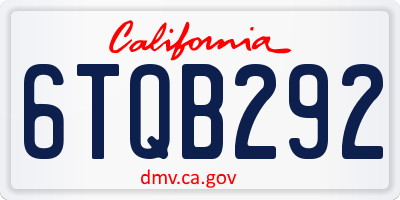 California

6TQB292

dmv.ca.gov